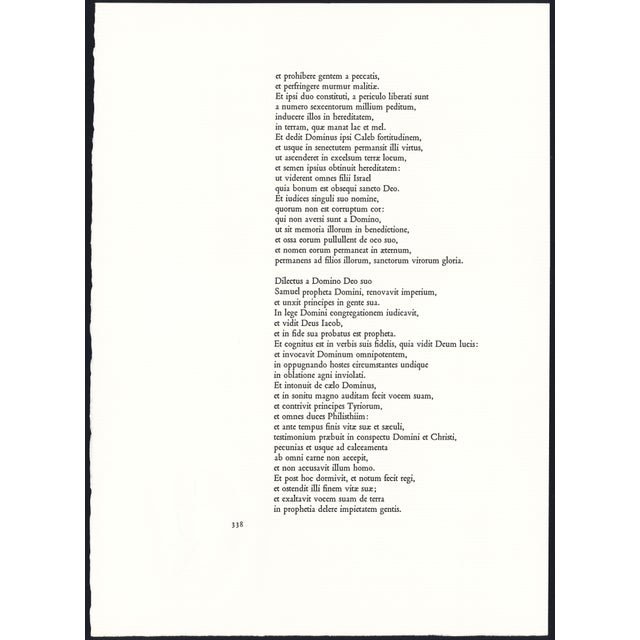 et prohibere gentem a peccatis,
et perfringere murmur malitiæ.
Et ipsi duo constituti, a periculo liberati sunt
a numero sexcentorum millium peditum,
inducere illos in hereditatem,
in terram, quæ manat lac et mel.
Et dedit Dominus ipsi Caleb fortitudinem,
et usque in senectutem permansit illi virtus,
ut ascenderet in excelsum terræ locum,
et semen ipsius obtinuit hereditatem:
ut viderent omnes filii Israel
quia bonum est obsequi sancto Deo.
Et iudices singuli suo nomine,
quorum non est corruptum cor:
qui non aversi sunt a Domino,
ut sit memoria illorum in benedictione,
et ossa eorum pullullent de oco suo,
et nomen eorum permaneat in æternum,
permanens ad filios illorum, sanctorum virorum gloria.

Dilectus a Domino Deo suo
Samuel propheta Domini, renovavit imperium,
et unxit principes in gente sua.
In lege Domini congregationem iudicavit,
et vidit Deus Iacob,
et in fide sua probatus est propheta.
Et cognitus est in verbis suis fidelis, quia vidit Deum lucis:
et invocavit Dominum omnipotentem,
in oppugnando hostes circumstantes undique
in oblatione agni inviolati.
Et intonuit de cælo Dominus,
et in sonitu magno auditam fecit vocem suam,
et contrivit principes Tyriorum,
et omnes duces Philisthiim:
et ante tempus finis vitæ suæ et sæculi,
testimonium præbuit in conspectu Domini et Christi,
pecunias et usque ad calceamenta
ab omni carne non accepit,
et non accusavit illum homo.
Et post hoc dormivit, et notum fecit regi,
et ostendit illi finem vitæ suæ;
et exaltavit vocem suam de terra
in prophetia delere impietatem gentis.

338